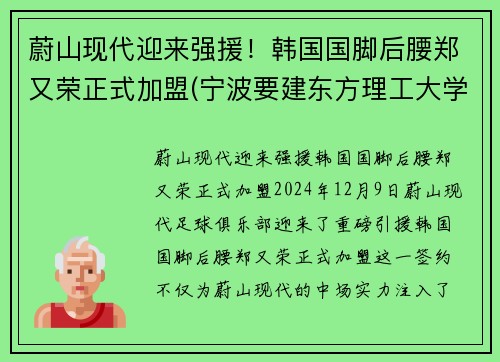 蔚山现代迎来强援！韩国国脚后腰郑又荣正式加盟(宁波要建东方理工大学

蔚山现代迎来强援韩国国脚后腰郑又荣正式加盟2024年12月9日蔚山现代足球俱乐部迎来了重磅引援韩国国脚后腰郑又荣正式加盟这一签约不仅为蔚山现代的中场实力注入了